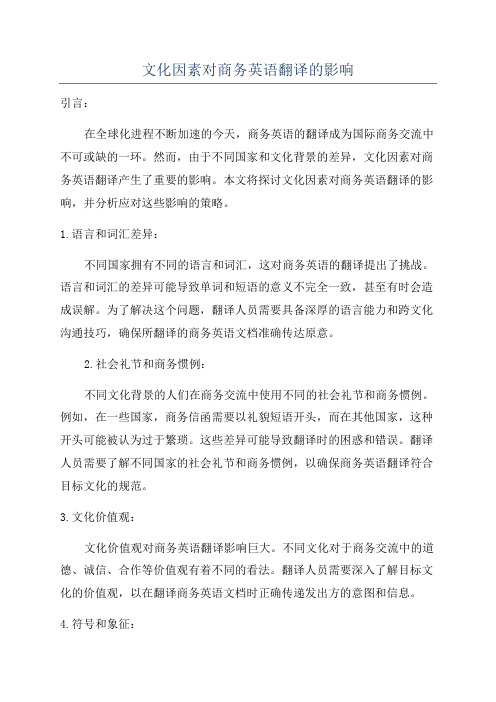 文化因素对商务英语翻译的影响

引言：

在全球化进程不断加速的今天，商务英语的翻译成为国际商务交流中不可或缺的一环。然而，由于不同国家和文化背景的差异，文化因素对商务英语翻译产生了重要的影响。本文将探讨文化因素对商务英语翻译的影响，并分析应对这些影响的策略。

1.语言和词汇差异：

不同国家拥有不同的语言和词汇，这对商务英语的翻译提出了挑战。语言和词汇的差异可能导致单词和短语的意义不完全一致，甚至有时会造成误解。为了解决这个问题，翻译人员需要具备深厚的语言能力和跨文化沟通技巧，确保所翻译的商务英语文档准确传达原意。

2.社会礼节和商务惯例：

不同文化背景的人们在商务交流中使用不同的社会礼节和商务惯例。例如，在一些国家，商务信函需要以礼貌短语开头，而在其他国家，这种开头可能被认为过于繁琐。这些差异可能导致翻译时的困惑和错误。翻译人员需要了解不同国家的社会礼节和商务惯例，以确保商务英语翻译符合目标文化的规范。

3.文化价值观：

文化价值观对商务英语翻译影响巨大。不同文化对于商务交流中的道德、诚信、合作等价值观有着不同的看法。翻译人员需要深入了解目标文化的价值观，以在翻译商务英语文档时正确传递发出方的意图和信息。

4.符号和象征：